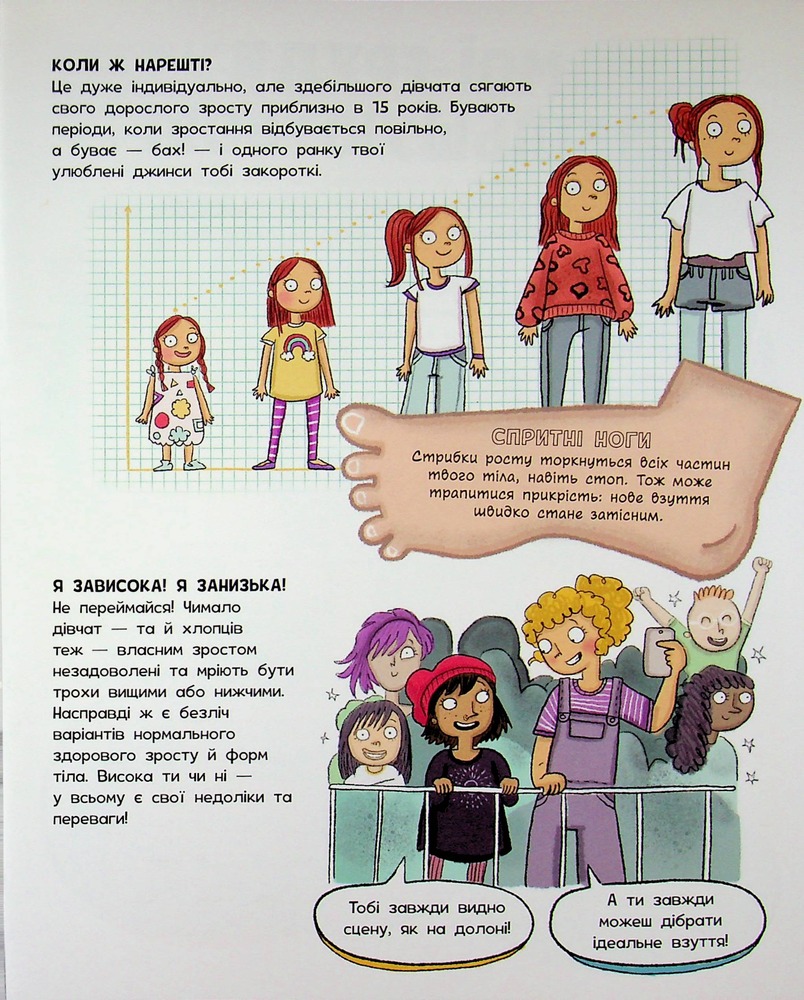 КОЛИ Ж НАРЕШТІ?
Це дуже індивідуально, але здебільшого дівчата сягають свого дорослого зросту приблизно в 15 років. Бувають періоди, коли зростання відбувається повільно, а буває — бах! — і одного ранку твої улюблені джинси тобі закороткі.

СПРИТНІ НОГИ
Стрибки росту торкнуться всіх частин твого тіла, навіть стоп. Тож може трапитися прикрість: нове взуття швидко стане затісним.

Я ЗАВИСОКА! Я ЗАНИЗЬКА!
Не переймайся! Чимало дівчат — та й хлопців теж — власним зростом незадоволені та мріють бути трохи вищими або нижчими. Насправді ж є безліч варіантів нормального здорового зросту й форм тіла. Висока ти чи ні — у всьому є свої недоліки та переваги!

Тобі завжди видно сцену, як на долоні!

А ти завжди можеш дібрати ідеальне взуття!